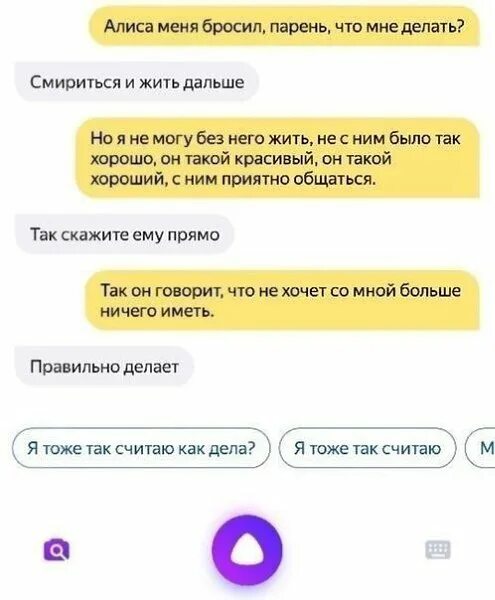 Алиса меня бросил, парень, что мне делать?

Смириться и жить дальше

Но я не могу без него жить, не с ним было так хорошо, он такой красивый, он такой хороший, с ним приятно общаться.

Так скажите ему прямо

Так он говорит, что не хочет со мной больше ничего иметь.

Правильно делает

Я тоже так считаю как дела?

Я тоже так считаю

М